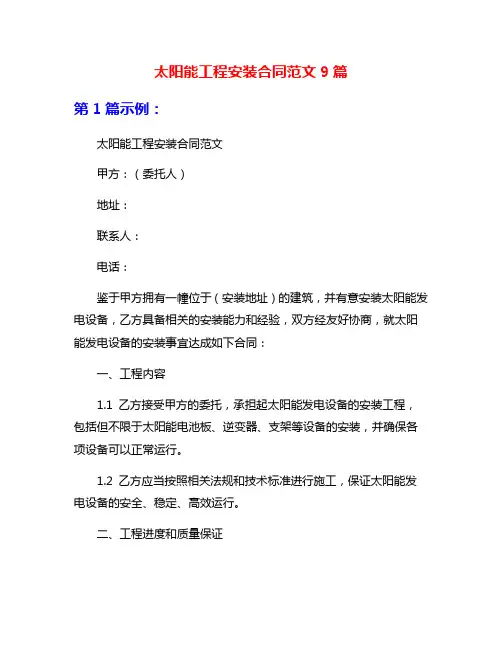 太阳能工程安装合同范文 9 篇

第 1 篇示例：

太阳能工程安装合同范文

甲方：（委托人）

地址：

联系人：

电话：

鉴于甲方拥有一幢位于（安装地址）的建筑，并有意安装太阳能发电设备，乙方具备相关的安装能力和经验，双方经友好协商，就太阳能发电设备的安装事宜达成如下合同：

一、工程内容

1.1 乙方接受甲方的委托，承担起太阳能发电设备的安装工程，包括但不限于太阳能电池板、逆变器、支架等设备的安装，并确保各项设备可以正常运行。

1.2 乙方应当按照相关法规和技术标准进行施工，保证太阳能发电设备的安全、稳定、高效运行。

二、工程进度和质量保证